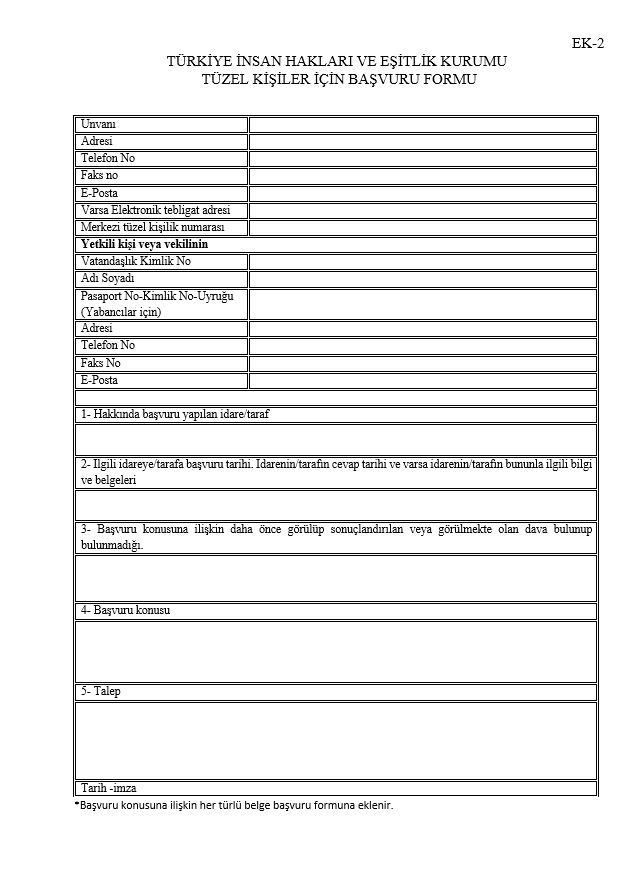 EK-2

TÜRKİYE İNSAN HAKLARI VE EŞİTLİK KURUMU
TÜZEL KİŞİLER İÇİN BAŞVURU FORMU

| Unvanı | |
|---|---|
| Adresi | |
| Telefon No | |
| Faks no | |
| E-Posta | |
| Varsa Elektronik tebligat adresi | |
| Merkezi tüzel kişilik numarası | |
| **Yetkili kişi veya vekilinin** | |
| Vatandaşlık Kimlik No | |
| Adı Soyadı | |
| Pasaport No-Kimlik No-Uyruğu (Yabancılar için) | |
| Adresi | |
| Telefon No | |
| Faks No | |
| E-Posta | |

1- Hakkında başvuru yapılan idare/taraf

2- İlgili idareye/tarafa başvuru tarihi. İdarenin/tarafın cevap tarihi ve varsa idarenin/tarafın bununla ilgili bilgi ve belgeleri

3- Başvuru konusuna ilişkin daha önce görülüp sonuçlandırılan veya görülmekte olan dava bulunup bulunmadığı.

4- Başvuru konusu

5- Talep

Tarih -imza

*Başvuru konusuna ilişkin her türlü belge başvuru formuna eklenir.